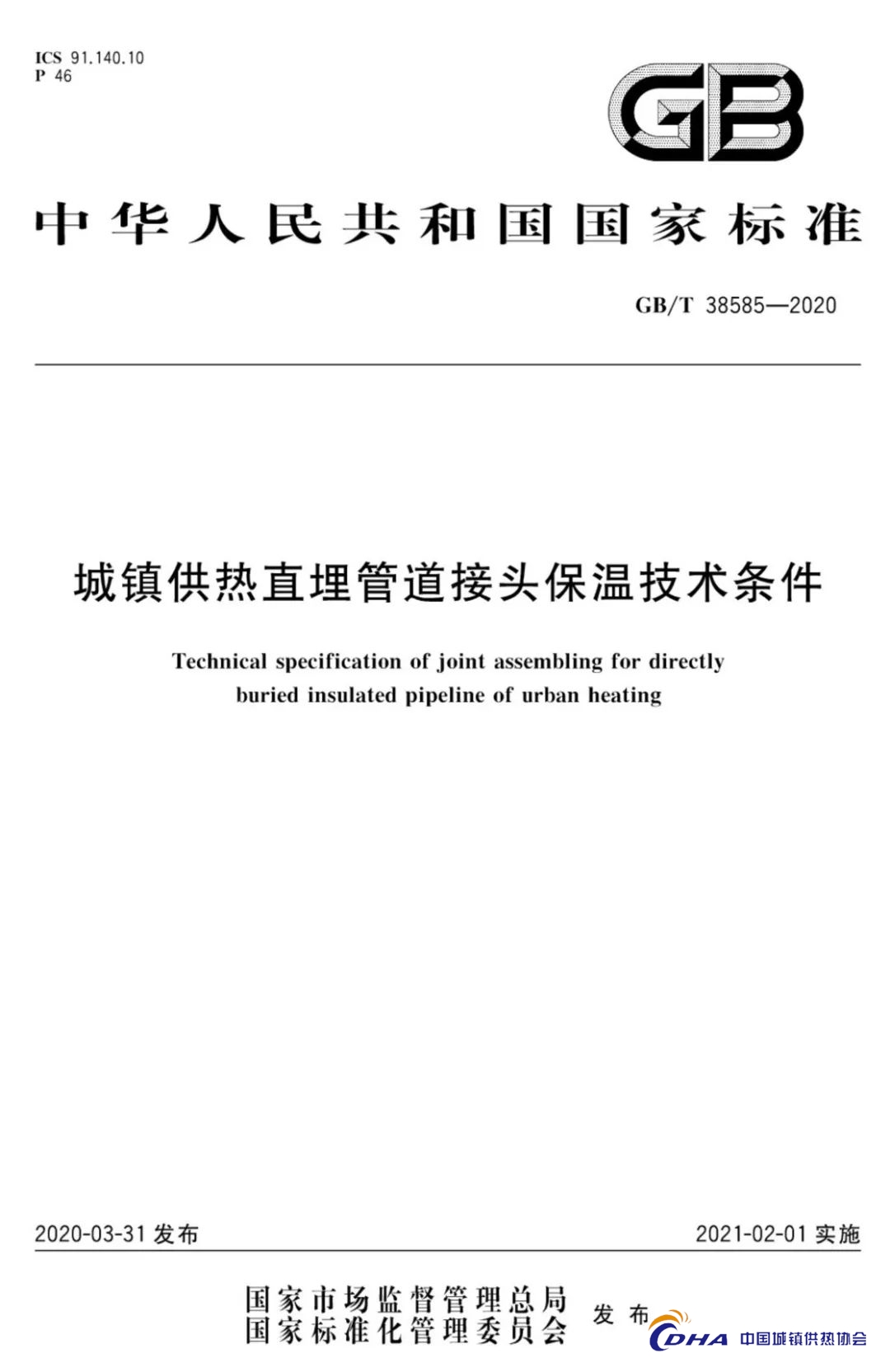 ICS 91.140.10
P 46

GB

中华人民共和国国家标准

GB/T 38585—2020

城镇供热直埋管道接头保温技术条件

Technical specification of joint assembling for directly buried insulated pipeline of urban heating

2020-03-31 发布

2021-02-01 实施

国家市场监督管理总局
国家标准化管理委员会 发布

CDHA 中国城镇供热协会